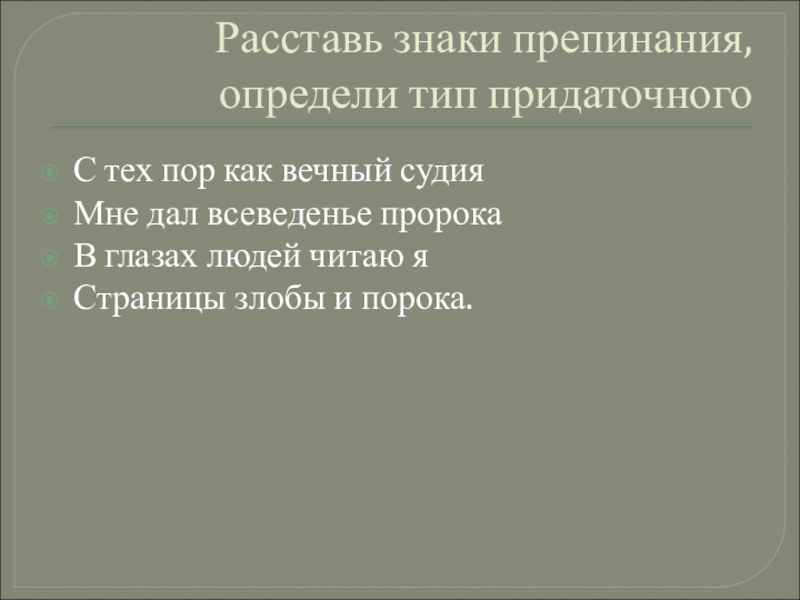 Расставь знаки препинания, определи тип придаточного

• С тех пор как вечный судия
• Мне дал всеведенье пророка
• В глазах людей читаю я
• Страницы злобы и порока.